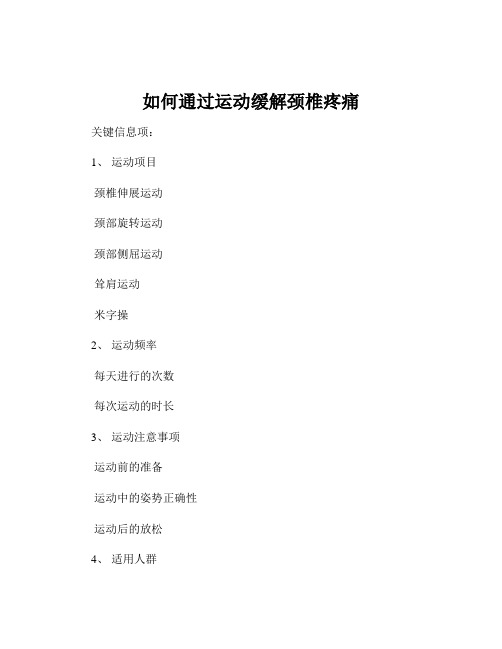 如何通过运动缓解颈椎疼痛

关键信息项：

1、 运动项目

颈椎伸展运动

颈部旋转运动

颈部侧屈运动

耸肩运动

米字操

2、 运动频率

每天进行的次数

每次运动的时长

3、 运动注意事项

运动前的准备

运动中的姿势正确性

运动后的放松

4、 适用人群